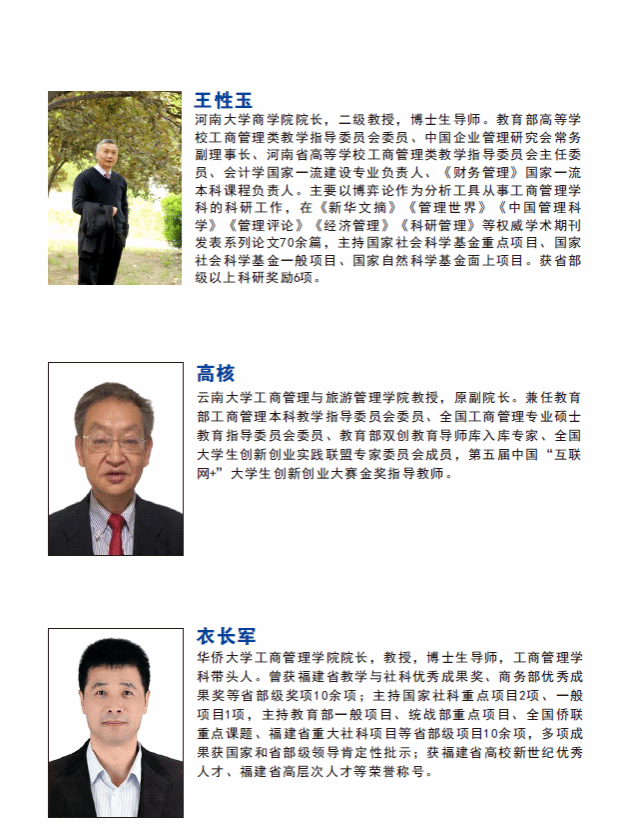 王性玉

河南大学商学院院长，二级教授，博士生导师。教育部高等学校工商管理类教学指导委员会委员、中国企业管理研究会常务副理事长、河南省高等学校工商管理类教学指导委员会主任委员、会计学国家一流建设专业负责人、《财务管理》国家一流本科课程负责人。主要以博弈论作为分析工具从事工商管理学科的科研工作，在《新华文摘》《管理世界》《中国管理科学》《管理评论》《经济管理》《科研管理》等权威学术期刊发表系列论文70余篇，主持国家社会科学基金重点项目、国家社会科学基金一般项目、国家自然科学基金面上项目。获省部级以上科研奖励6项。

高核

云南大学工商管理与旅游管理学院教授，原副院长。兼任教育部工商管理本科教学指导委员会委员、全国工商管理专业硕士教育指导委员会委员、教育部双创教育导师库入库专家、全国大学生创新创业实践联盟专家委员会成员，第五届中国“互联网+”大学生创新创业大赛金奖指导教师。

衣长军

华侨大学工商管理学院院长，教授，博士生导师，工商管理学科带头人。曾获福建省教学与社科优秀成果奖、商务部优秀成果奖等省部级奖项10余项；主持国家社科重点项目2项、一般项目1项，主持教育部一般项目、统战部重点项目、全国侨联重点课题、福建省重大社科项目等省部级项目10余项，多项成果获国家和省部级领导肯定性批示；获福建省高校新世纪优秀人才、福建省高层次人才等荣誉称号。